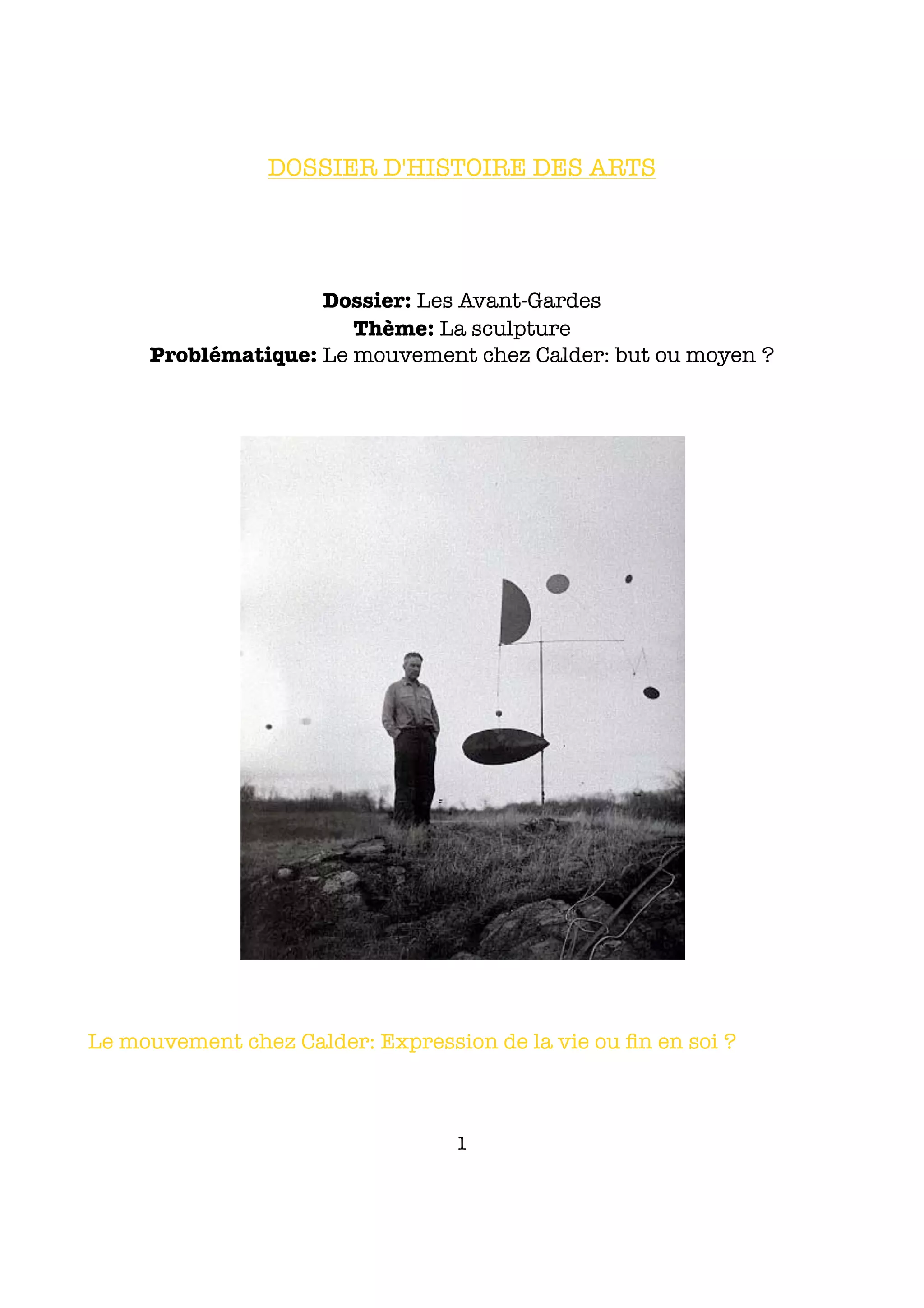 DOSSIER D'HISTOIRE DES ARTS

Dossier: Les Avant-Gardes
Thème: La sculpture
Problématique: Le mouvement chez Calder: but ou moyen ?

Le mouvement chez Calder: Expression de la vie ou fin en soi ?

1